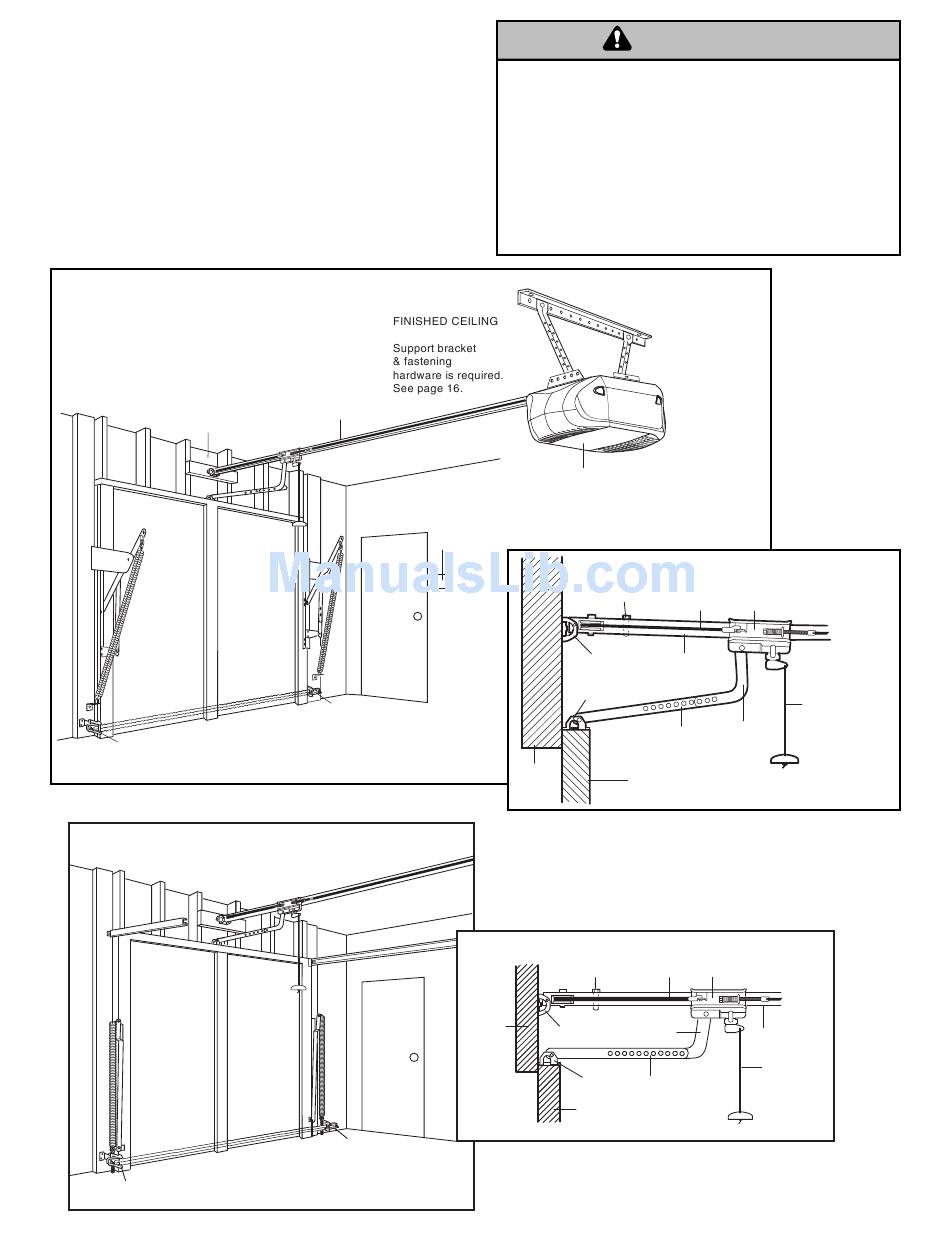 FINISHED CEILING

Support bracket & fastening hardware is required. See page 16.

ManualsLib.com